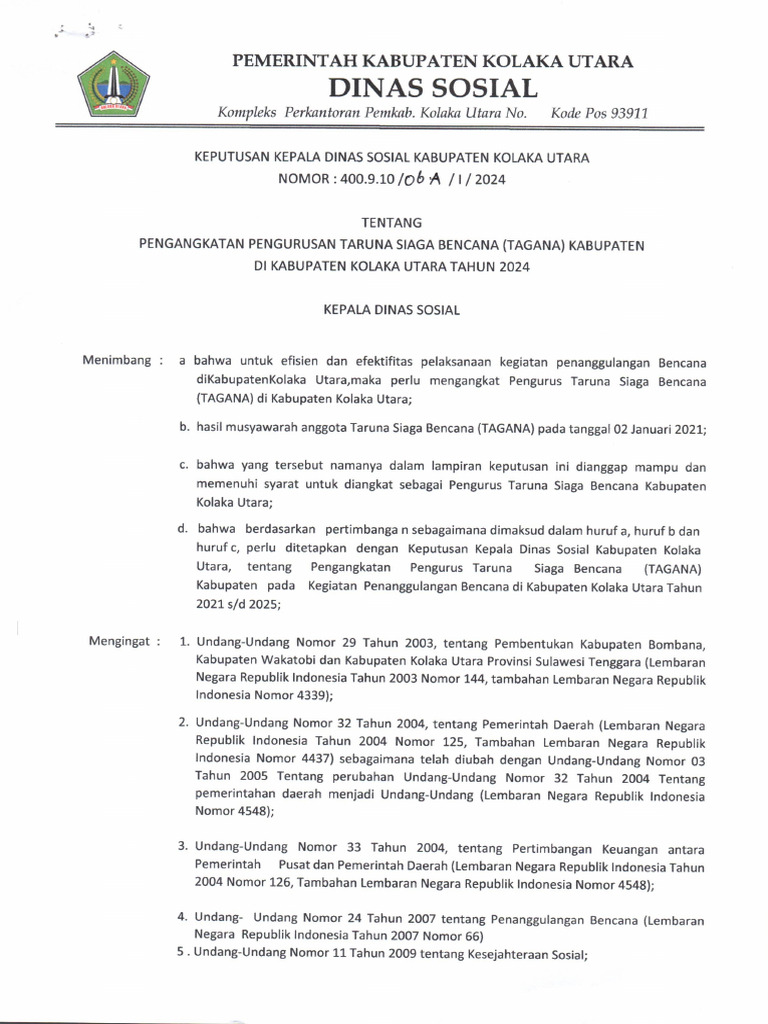 PEMERINTAH KABUPATEN KOLAKA UTARA
DINAS SOSIAL
Kompleks Perkantoran Pemkab. Kolaka Utara No. Kode Pos 93911

KEPUTUSAN KEPALA DINAS SOSIAL KABUPATEN KOLAKA UTARA
NOMOR : 400.9.10 /06 A / I / 2024

TENTANG
PENGANGKATAN PENGURUSAN TARUNA SIAGA BENCANA (TAGANA) KABUPATEN
DI KABUPATEN KOLAKA UTARA TAHUN 2024

KEPALA DINAS SOSIAL

Menimbang : a bahwa untuk efisien dan efektifitas pelaksanaan kegiatan penanggulangan Bencana diKabupatenKolaka Utara,maka perlu mengangkat Pengurus Taruna Siaga Bencana (TAGANA) di Kabupaten Kolaka Utara;

b. hasil musyawarah anggota Taruna Siaga Bencana (TAGANA) pada tanggal 02 Januari 2021;

c. bahwa yang tersebut namanya dalam lampiran keputusan ini dianggap mampu dan memenuhi syarat untuk diangkat sebagai Pengurus Taruna Siaga Bencana Kabupaten Kolaka Utara;

d. bahwa berdasarkan pertimbanga n sebagaimana dimaksud dalam huruf a, huruf b dan huruf c, perlu ditetapkan dengan Keputusan Kepala Dinas Sosial Kabupaten Kolaka Utara, tentang Pengangkatan Pengurus Taruna Siaga Bencana (TAGANA) Kabupaten pada Kegiatan Penanggulangan Bencana di Kabupaten Kolaka Utara Tahun 2021 s/d 2025;

Mengingat : 1. Undang-Undang Nomor 29 Tahun 2003, tentang Pembentukan Kabupaten Bombana, Kabupaten Wakatobi dan Kabupaten Kolaka Utara Provinsi Sulawesi Tenggara (Lembaran Negara Republik Indonesia Tahun 2003 Nomor 144, tambahan Lembaran Negara Republik Indonesia Nomor 4339);

2. Undang-Undang Nomor 32 Tahun 2004, tentang Pemerintah Daerah (Lembaran Negara Republik Indonesia Tahun 2004 Nomor 125, Tambahan Lembaran Negara Republik Indonesia Nomor 4437) sebagaimana telah diubah dengan Undang-Undang Nomor 03 Tahun 2005 Tentang perubahan Undang-Undang Nomor 32 Tahun 2004 Tentang pemerintahan daerah menjadi Undang-Undang (Lembaran Negara Republik Indonesia Nomor 4548);

3. Undang-Undang Nomor 33 Tahun 2004, tentang Pertimbangan Keuangan antara Pemerintah Pusat dan Pemerintah Daerah (Lembaran Negara Republik Indonesia Tahun 2004 Nomor 126, Tambahan Lembaran Negara Republik Indonesia Nomor 4548);

4. Undang- Undang Nomor 24 Tahun 2007 tentang Penanggulangan Bencana (Lembaran Negara Republik Indonesia Tahun 2007 Nomor 66)
5 . Undang-Undang Nomor 11 Tahun 2009 tentang Kesejahteraan Sosial;